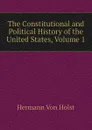 The Constitutional and Political History of the United States, Volume 1

Hermann Von Holst